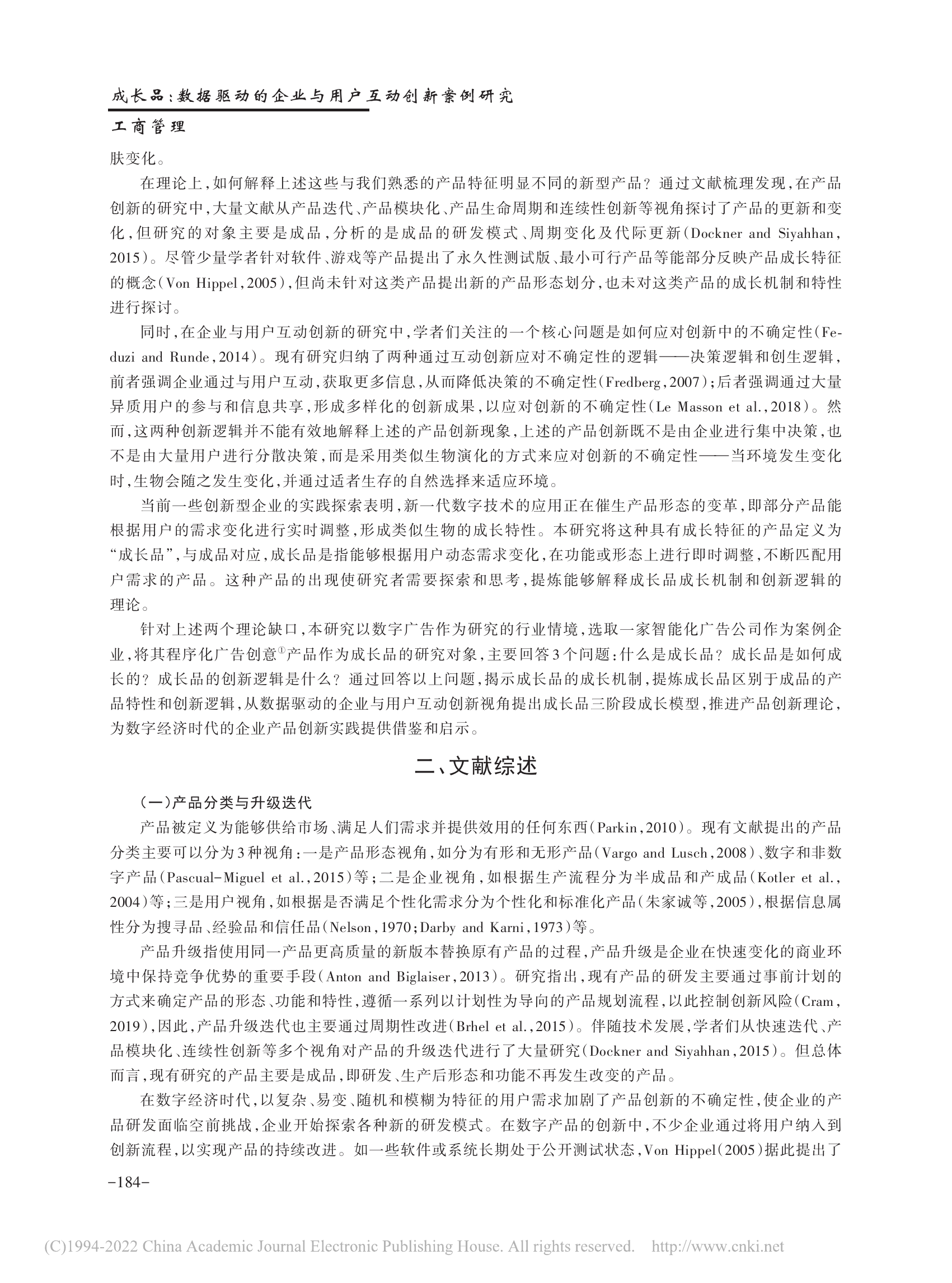 成长品：数据驱动的企业与用户互动创新案例研究

工商管理

肤变化。

在理论上，如何解释上述这些与我们熟悉的产品特征明显不同的新型产品？通过文献梳理发现，在产品创新的研究中，大量文献从产品迭代、产品模块化、产品生命周期和连续性创新等视角探讨了产品的更新和变化，但研究的对象主要是成品，分析的是成品的研发模式、周期变化及代际更新（Dockner and Siyahhan，2015）。尽管少量学者针对软件、游戏等产品提出了永久性测试版、最小可行产品等能部分反映产品成长特征的概念（Von Hippel，2005），但尚未针对这类产品提出新的产品形态划分，也未对这类产品的成长机制和特性进行探讨。

同时，在企业与用户互动创新的研究中，学者们关注的一个核心问题是如何应对创新中的不确定性（Feduzi and Runde，2014）。现有研究归纳了两种通过互动创新应对不确定性的逻辑——决策逻辑和创生逻辑，前者强调企业通过与用户互动，获取更多信息，从而降低决策的不确定性（Fredberg，2007）；后者强调通过大量异质用户的参与和信息共享，形成多样化的创新成果，以应对创新的不确定性（Le Masson et al.，2018）。然而，这两种创新逻辑并不能有效地解释上述的产品创新现象，上述的产品创新既不是由企业进行集中决策，也不是由大量用户进行分散决策，而是采用类似生物演化的方式来应对创新的不确定性——当环境发生变化时，生物会随之发生变化，并通过适者生存的自然选择来适应环境。

当前一些创新型企业的实践探索表明，新一代数字技术的应用正在催生产品形态的变革，即部分产品能根据用户的需求变化进行实时调整，形成类似生物的成长特性。本研究将这种具有成长特征的产品定义为“成长品”，与成品对应，成长品是指能够根据用户动态需求变化，在功能或形态上进行即时调整，不断匹配用户需求的产品。这种产品的出现使研究者需要探索和思考，提炼能够解释成长品成长机制和创新逻辑的理论。

针对上述两个理论缺口，本研究以数字广告作为研究的行业情境，选取一家智能化广告公司作为案例企业，将其程序化广告创意①产品作为成长品的研究对象，主要回答3个问题：什么是成长品？成长品是如何成长的？成长品的创新逻辑是什么？通过回答以上问题，揭示成长品的成长机制，提炼成长品区别于成品的产品特性和创新逻辑，从数据驱动的企业与用户互动创新视角提出成长品三阶段成长模型，推进产品创新理论，为数字经济时代的企业产品创新实践提供借鉴和启示。

二、文献综述

（一）产品分类与升级迭代

产品被定义为能够供给市场、满足人们需求并提供效用的任何东西（Parkin，2010）。现有文献提出的产品分类主要可以分为3种视角：一是产品形态视角，如分为有形和无形产品（Vargo and Lusch，2008）、数字和非数字产品（Pascual-Miguel et al.，2015）等；二是企业视角，如根据生产流程分为半成品和产成品（Kotler et al.，2004）等；三是用户视角，如根据是否满足个性化需求分为个性化和标准化产品（朱家诚等，2005），根据信息属性分为搜寻品、经验品和信任品（Nelson，1970；Darby and Karni，1973）等。

产品升级指使用同一产品更高质量的新版本替换原有产品的过程，产品升级是企业在快速变化的商业环境中保持竞争优势的重要手段（Anton and Biglaiser，2013）。研究指出，现有产品的研发主要通过事前计划的方式来确定产品的形态、功能和特性，遵循一系列以计划性为导向的产品规划流程，以此控制创新风险（Cram，2019），因此，产品升级迭代也主要通过周期性改进（Brhel et al.，2015）。伴随技术发展，学者们从快速迭代、产品模块化、连续性创新等多个视角对产品的升级迭代进行了大量研究（Dockner and Siyahhan，2015）。但总体而言，现有研究的产品主要是成品，即研发、生产后形态和功能不再发生改变的产品。

在数字经济时代，以复杂、易变、随机和模糊为特征的用户需求加剧了产品创新的不确定性，使企业的产品研发面临空前挑战，企业开始探索各种新的研发模式。在数字产品的创新中，不少企业通过将用户纳入到创新流程，以实现产品的持续改进。如一些软件或系统长期处于公开测试状态，Von Hippel（2005）据此提出了

-184-

(C)1994-2022 China Academic Journal Electronic Publishing House. All rights reserved. http://www.cnki.net